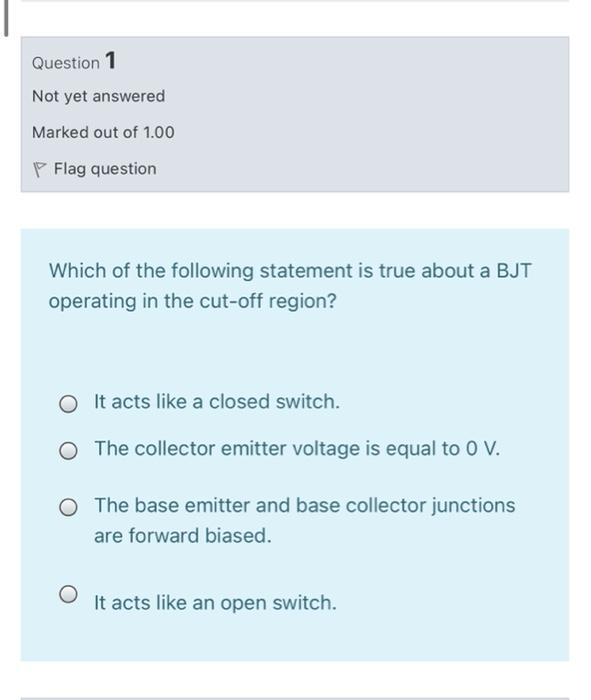 Question 1

Not yet answered

Marked out of 1.00

Flag question

Which of the following statement is true about a BJT operating in the cut-off region?

It acts like a closed switch.

The collector emitter voltage is equal to 0 V.

The base emitter and base collector junctions are forward biased.

It acts like an open switch.